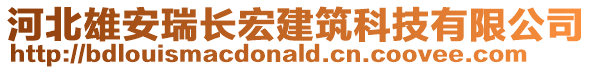 河北雄安瑞长宏建筑科技有限公司
http://bdlouismacdonald.cn.coovee.com